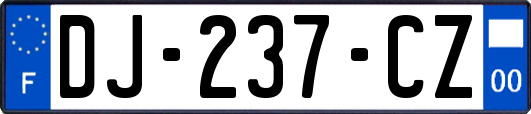 F
DJ-237-CZ
00